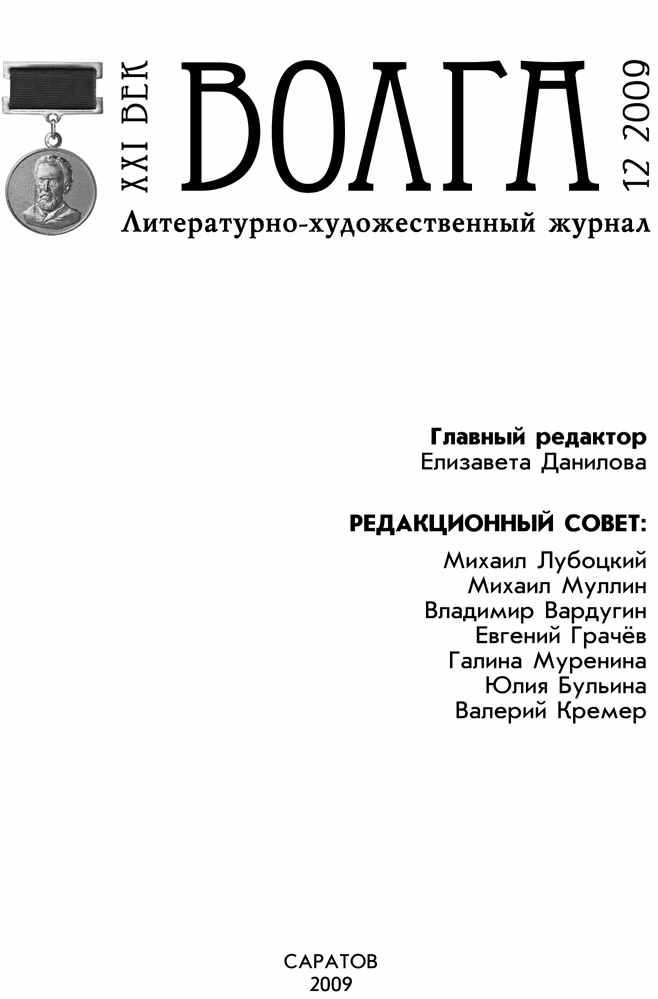 XXI ВЕК
ВОЛГА
12 2009
Литературно-художественный журнал

Главный редактор
Елизавета Данилова

РЕДАКЦИОННЫЙ СОВЕТ:
Михаил Лубоцкий
Михаил Муллин
Владимир Вардугин
Евгений Грачёв
Галина Муренина
Юлия Бульина
Валерий Кремер

САРАТОВ
2009